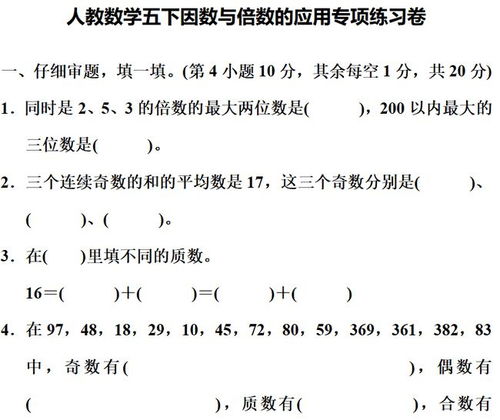 人教数学五下因数与倍数的应用专项练习卷

一、仔细审题，填一填。(第 4 小题 10 分，其余每空 1 分，共 20 分)

1．同时是 2、5、3 的倍数的最大两位数是(　　　)，200 以内最大的三位数是(　　　)。

2．三个连续奇数的和的平均数是 17，这三个奇数分别是(　　　)、(　　　)、(　　　)。

3．在(　　)里填不同的质数。

16＝(　　　)＋(　　　)＝(　　　)＋(　　　)

4．在 97，48，18，29，10，45，72，80，59，369，361，382，83 中，奇数有(　　　　　　　　　　　　　　)，偶数有(　　　　　　　　)，质数有(　　　　　　)，合数有